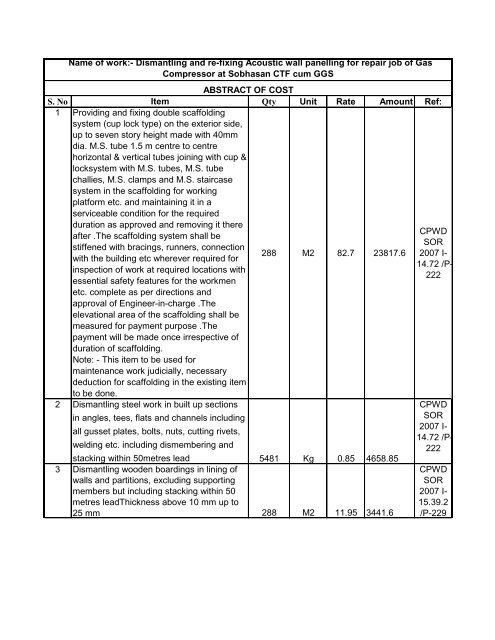 Name of work:- Dismantling and re-fixing Acoustic wall panelling for repair job of Gas Compressor at Sobhasan CTF cum GGS

ABSTRACT OF COST

| S. No | Item | Qty | Unit | Rate | Amount | Ref: |
|---|---|---|---|---|---|---|
| 1 | Providing and fixing double scaffolding system (cup lock type) on the exterior side, up to seven story height made with 40mm dia. M.S. tube 1.5 m centre to centre horizontal & vertical tubes joining with cup & locksystem with M.S. tubes, M.S. tube challies, M.S. clamps and M.S. staircase system in the scaffolding for working platform etc. and maintaining it in a serviceable condition for the required duration as approved and removing it there after .The scaffolding system shall be stiffened with bracings, runners, connection with the building etc wherever required for inspection of work at required locations with essential safety features for the workmen etc. complete as per directions and approval of Engineer-in-charge .The elevational area of the scaffolding shall be measured for payment purpose .The payment will be made once irrespective of duration of scaffolding. Note: - This item to be used for maintenance work judicially, necessary deduction for scaffolding in the existing item to be done. | 288 | M2 | 82.7 | 23817.6 | CPWD SOR 2007 I-14.72 /P-222 |
| 2 | Dismantling steel work in built up sections in angles, tees, flats and channels including all gusset plates, bolts, nuts, cutting rivets, welding etc. including dismembering and stacking within 50metres lead | 5481 | Kg | 0.85 | 4658.85 | CPWD SOR 2007 I-14.72 /P-222 |
| 3 | Dismantling wooden boardings in lining of walls and partitions, excluding supporting members but including stacking within 50 metres leadThickness above 10 mm up to 25 mm | 288 | M2 | 11.95 | 3441.6 | CPWD SOR 2007 I-15.39.2 /P-229 |